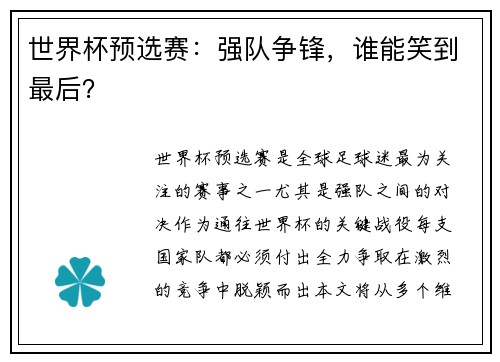 世界杯预选赛：强队争锋，谁能笑到最后？

世界杯预选赛是全球足球迷最为关注的赛事之一尤其是强队之间的对决作为通往世界杯的关键战役每支国家队都必须付出全力争取在激烈的竞争中脱颖而出本文将从多个维